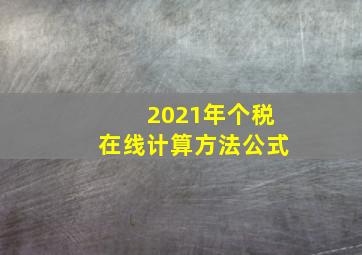 2021年个税
在线计算方法公式